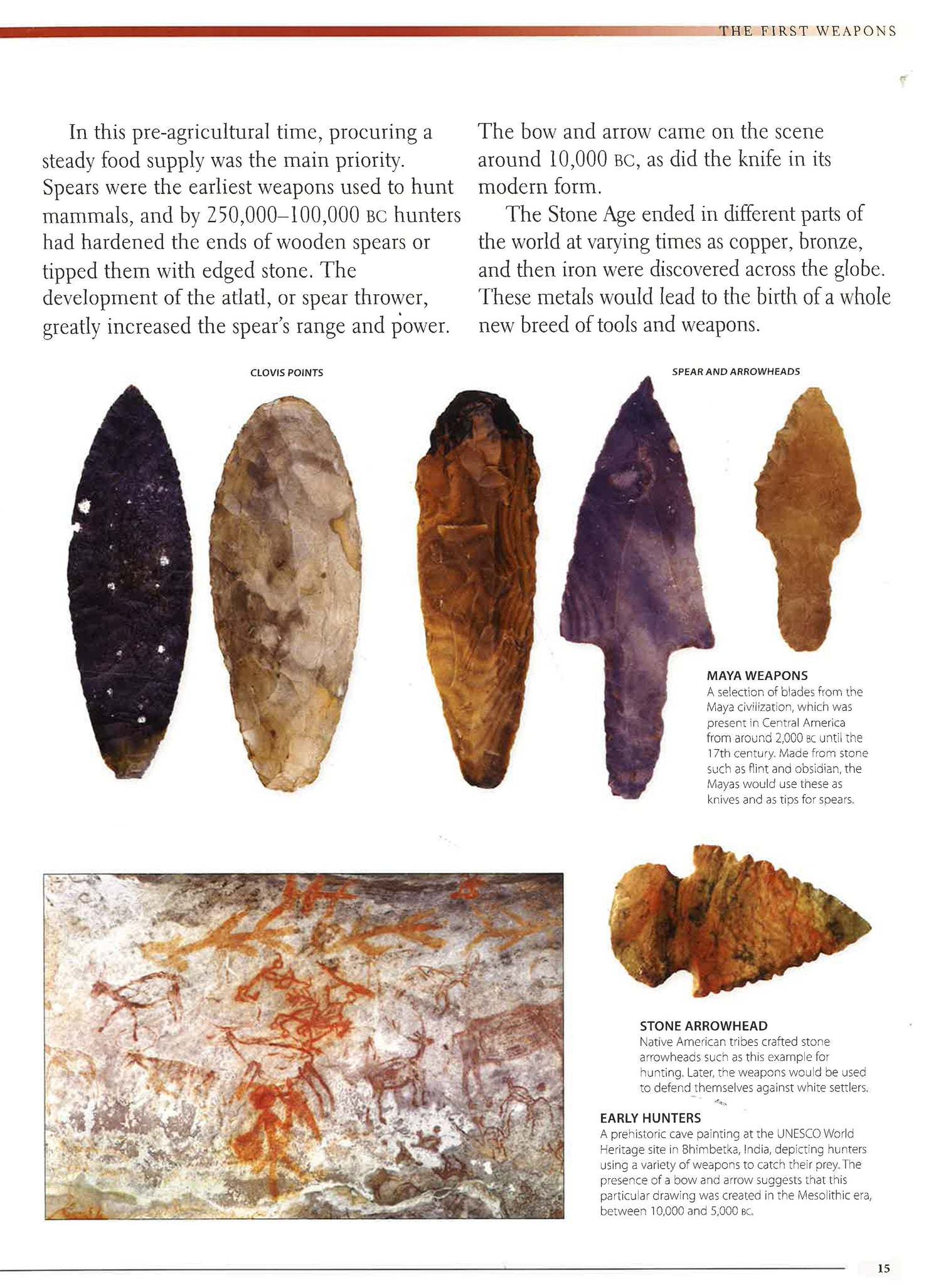 THE FIRST WEAPONS

In this pre-agricultural time, procuring a steady food supply was the main priority. Spears were the earliest weapons used to hunt mammals, and by 250,000–100,000 BC hunters had hardened the ends of wooden spears or tipped them with edged stone. The development of the atlatl, or spear thrower, greatly increased the spear's range and power.

The bow and arrow came on the scene around 10,000 BC, as did the knife in its modern form.

The Stone Age ended in different parts of the world at varying times as copper, bronze, and then iron were discovered across the globe. These metals would lead to the birth of a whole new breed of tools and weapons.

CLOVIS POINTS

SPEAR AND ARROWHEADS

MAYA WEAPONS
A selection of blades from the Maya civilization, which was present in Central America from around 2,000 BC until the 17th century. Made from stone such as flint and obsidian, the Mayas would use these as knives and as tips for spears.

STONE ARROWHEAD
Native American tribes crafted stone arrowheads such as this example for hunting. Later, the weapons would be used to defend themselves against white settlers.

EARLY HUNTERS
A prehistoric cave painting at the UNESCO World Heritage site in Bhimbetka, India, depicting hunters using a variety of weapons to catch their prey. The presence of a bow and arrow suggests that this particular drawing was created in the Mesolithic era, between 10,000 and 5,000 BC.

15